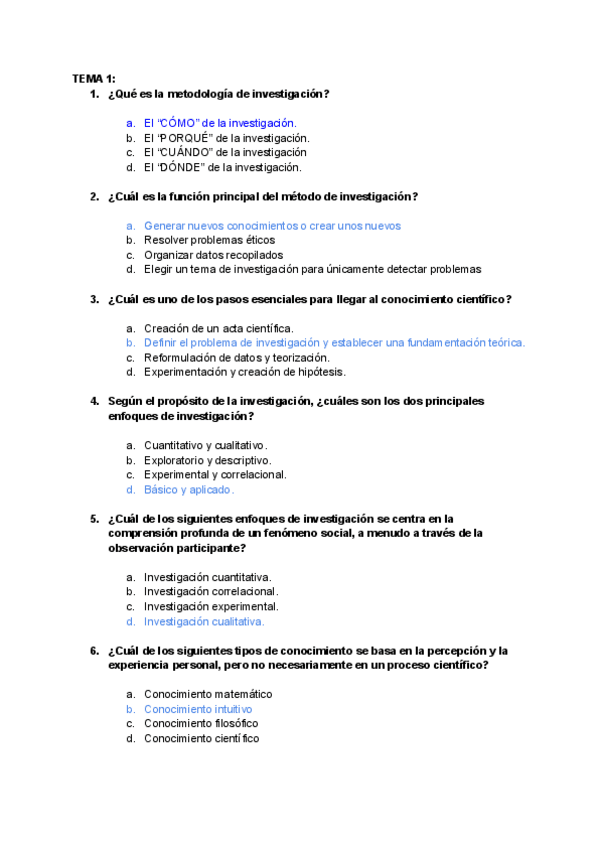 TEMA 1:
1. ¿Qué es la metodología de investigación?

a. El “CÓMO” de la investigación.
b. El “PORQUÉ” de la investigación.
c. El “CUÁNDO” de la investigación
d. El “DÓNDE” de la investigación.

2. ¿Cuál es la función principal del método de investigación?

a. Generar nuevos conocimientos o crear unos nuevos
b. Resolver problemas éticos
c. Organizar datos recopilados
d. Elegir un tema de investigación para únicamente detectar problemas

3. ¿Cuál es uno de los pasos esenciales para llegar al conocimiento científico?

a. Creación de un acta científica.
b. Definir el problema de investigación y establecer una fundamentación teórica.
c. Reformulación de datos y teorización.
d. Experimentación y creación de hipótesis.

4. Según el propósito de la investigación, ¿cuáles son los dos principales enfoques de investigación?

a. Cuantitativo y cualitativo.
b. Exploratorio y descriptivo.
c. Experimental y correlacional.
d. Básico y aplicado.

5. ¿Cuál de los siguientes enfoques de investigación se centra en la comprensión profunda de un fenómeno social, a menudo a través de la observación participante?

a. Investigación cuantitativa.
b. Investigación correlacional.
c. Investigación experimental.
d. Investigación cualitativa.

6. ¿Cuál de los siguientes tipos de conocimiento se basa en la percepción y la experiencia personal, pero no necesariamente en un proceso científico?

a. Conocimiento matemático
b. Conocimiento intuitivo
c. Conocimiento filosófico
d. Conocimiento científico